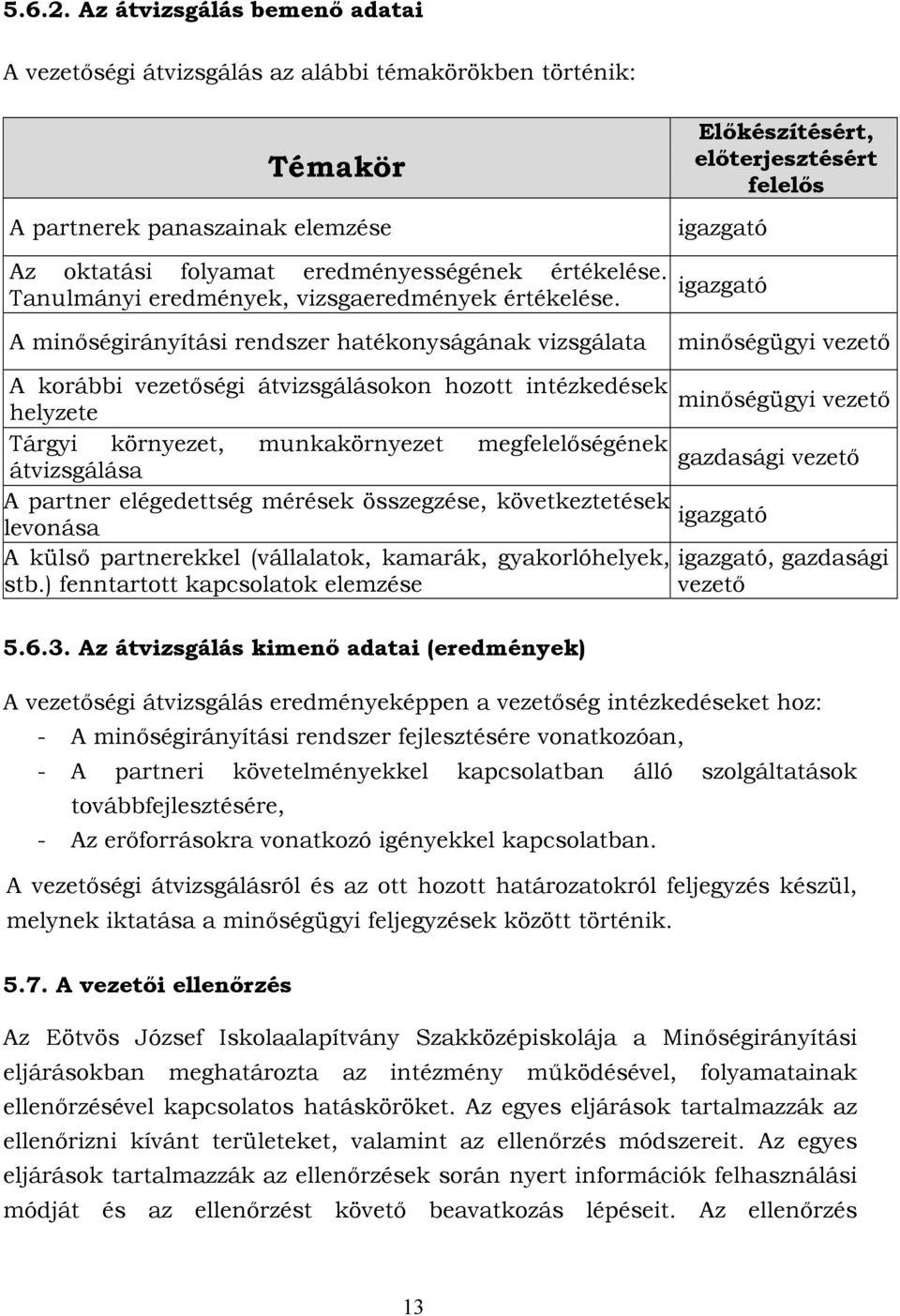 5.6.2. Az átvizsgálás bemenő adatai

A vezetőségi átvizsgálás az alábbi témakörökben történik:

| Témakör | Előkészítésért, előterjesztésért felelős |
|---|---|
| A partnerek panaszainak elemzése | igazgató |
| Az oktatási folyamat eredményességének értékelése. Tanulmányi eredmények, vizsgaeredmények értékelése. | igazgató |
| A minőségirányítási rendszer hatékonyságának vizsgálata | minőségügyi vezető |
| A korábbi vezetőségi átvizsgálásokon hozott intézkedések helyzete | minőségügyi vezető |
| Tárgyi környezet, munkakörnyezet megfelelőségének átvizsgálása | gazdasági vezető |
| A partner elégedettség mérések összegzése, következtetések levonása | igazgató |
| A külső partnerekkel (vállalatok, kamarák, gyakorlóhelyek, stb.) fenntartott kapcsolatok elemzése | igazgató, gazdasági vezető |

5.6.3. Az átvizsgálás kimenő adatai (eredmények)

A vezetőségi átvizsgálás eredményeképpen a vezetőség intézkedéseket hoz:
- A minőségirányítási rendszer fejlesztésére vonatkozóan,
- A partneri követelményekkel kapcsolatban álló szolgáltatások továbbfejlesztésére,
- Az erőforrásokra vonatkozó igényekkel kapcsolatban.

A vezetőségi átvizsgálásról és az ott hozott határozatokról feljegyzés készül, melynek iktatása a minőségügyi feljegyzések között történik.

5.7. A vezetői ellenőrzés

Az Eötvös József Iskolaalapítvány Szakközépiskolája a Minőségirányítási eljárásokban meghatározta az intézmény működésével, folyamatainak ellenőrzésével kapcsolatos hatásköröket. Az egyes eljárások tartalmazzák az ellenőrizni kívánt területeket, valamint az ellenőrzés módszereit. Az egyes eljárások tartalmazzák az ellenőrzések során nyert információk felhasználási módját és az ellenőrzést követő beavatkozás lépéseit. Az ellenőrzés

13